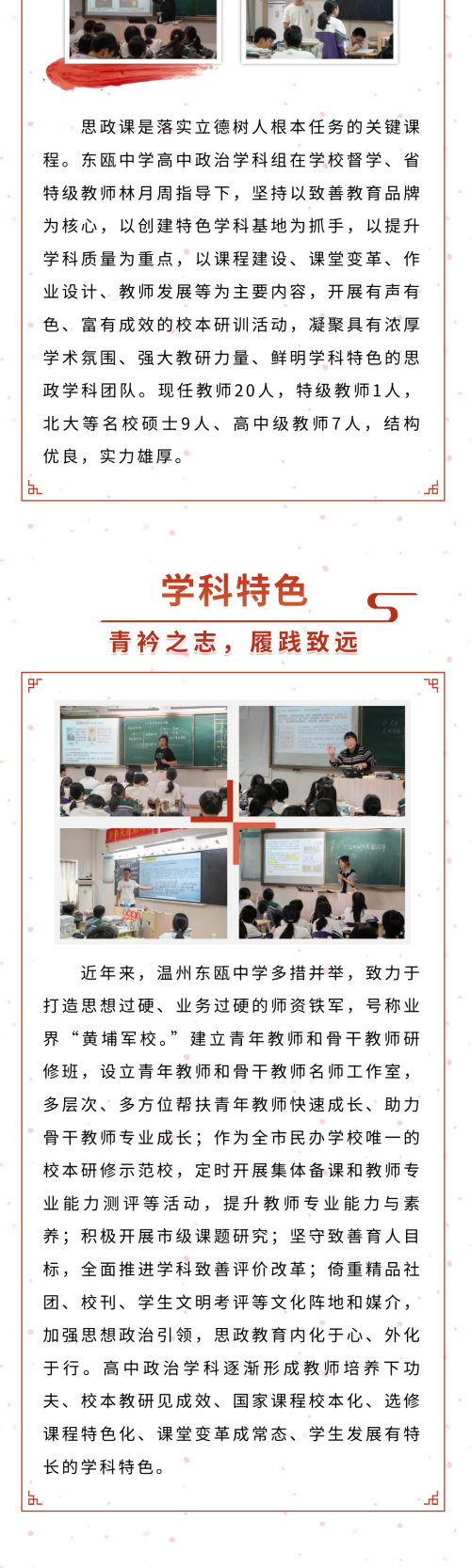 思政课是落实立德树人根本任务的关键课程。东瓯中学高中政治学科组在学校督学、省特级教师林月周指导下，坚持以致善教育品牌为核心，以创建特色学科基地为抓手，以提升学科质量为重点，以课程建设、课堂变革、作业设计、教师发展等为主要内容，开展有声有色、富有成效的校本研训活动，凝聚具有浓厚学术氛围、强大教研力量、鲜明学科特色的思政学科团队。现任教师20人，特级教师1人，北大等名校硕士9人、高中级教师7人，结构优良，实力雄厚。

学科特色

青衿之志，履践致远

近年来，温州东瓯中学多措并举，致力于打造思想过硬、业务过硬的师资铁军，号称业界“黄埔军校。”建立青年教师和骨干教师研修班，设立青年教师和骨干教师名师工作室，多层次、多方位帮扶青年教师快速成长、助力骨干教师专业成长；作为全市民办学校唯一的校本研修示范校，定时开展集体备课和教师专业能力测评等活动，提升教师专业能力与素养；积极开展市级课题研究；坚守致善育人目标，全面推进学科致善评价改革；倚重精品社团、校刊、学生文明考评等文化阵地和媒介，加强思想政治引领，思政教育内化于心、外化于行。高中政治学科逐渐形成教师培养下功夫、校本教研见成效、国家课程校本化、选修课程特色化、课堂变革成常态、学生发展有特长的学科特色。